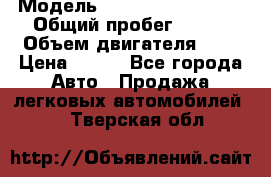 Модель
Общий пробег
Объем двигателя
Цена Все города
Авто Продажа легковых автомобилей
Тверская обл

http://Объявлений.сайт